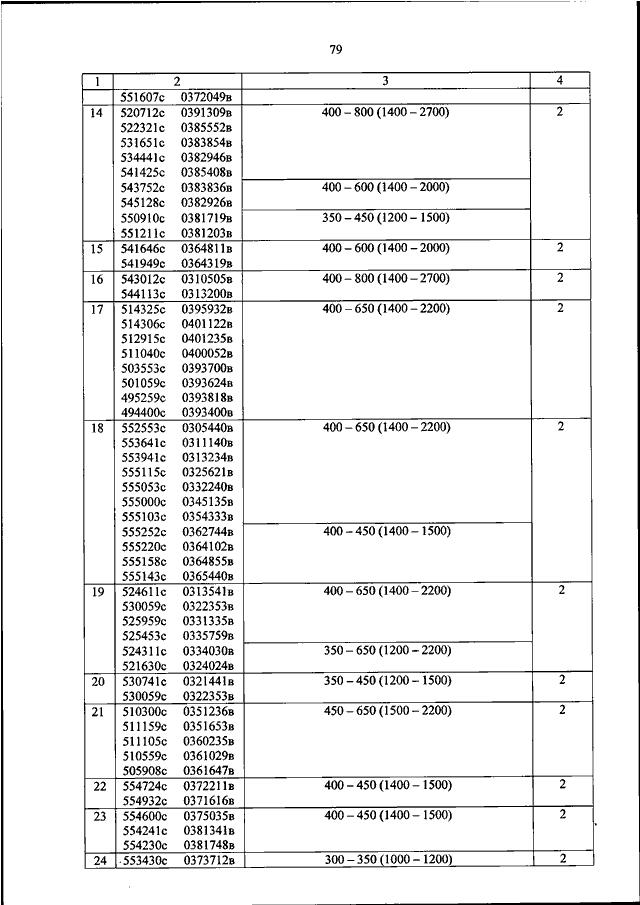 79

| 1 | 2 | 3 | 4 |
|---|---|---|---|
| | 551607с 0372049в | | |
| 14 | 520712с 0391309в<br>522321с 0385552в<br>531651с 0383854в<br>534441с 0382946в<br>541425с 0385408в | 400 – 800 (1400 – 2700) | 2 |
| | 543752с 0383836в<br>545128с 0382926в | 400 – 600 (1400 – 2000) | |
| | 550910с 0381719в<br>551211с 0381203в | 350 – 450 (1200 – 1500) | |
| 15 | 541646с 0364811в<br>541949с 0364319в | 400 – 600 (1400 – 2000) | 2 |
| 16 | 543012с 0310505в<br>544113с 0313200в | 400 – 800 (1400 – 2700) | 2 |
| 17 | 514325с 0395932в<br>514306с 0401122в<br>512915с 0401235в<br>511040с 0400052в<br>503553с 0393700в<br>501059с 0393624в<br>495259с 0393818в<br>494400с 0393400в | 400 – 650 (1400 – 2200) | 2 |
| 18 | 552553с 0305440в<br>553641с 0311140в<br>553941с 0313234в<br>555115с 0325621в<br>555053с 0332240в<br>555000с 0345135в<br>555103с 0354333в | 400 – 650 (1400 – 2200) | 2 |
| | 555252с 0362744в<br>555220с 0364102в<br>555158с 0364855в<br>555143с 0365440в | 400 – 450 (1400 – 1500) | |
| 19 | 524611с 0313541в<br>530059с 0322353в<br>525959с 0331335в<br>525453с 0335759в | 400 – 650 (1400 – 2200) | 2 |
| | 524311с 0334030в<br>521630с 0324024в | 350 – 650 (1200 – 2200) | |
| 20 | 530741с 0321441в<br>530059с 0322353в | 350 – 450 (1200 – 1500) | 2 |
| 21 | 510300с 0351236в<br>511159с 0351653в<br>511105с 0360235в<br>510559с 0361029в<br>505908с 0361647в | 450 – 650 (1500 – 2200) | 2 |
| 22 | 554724с 0372211в<br>554932с 0371616в | 400 – 450 (1400 – 1500) | 2 |
| 23 | 554600с 0375035в<br>554241с 0381341в<br>554230с 0381748в | 400 – 450 (1400 – 1500) | 2 |
| 24 | 553430с 0373712в | 300 – 350 (1000 – 1200) | 2 |